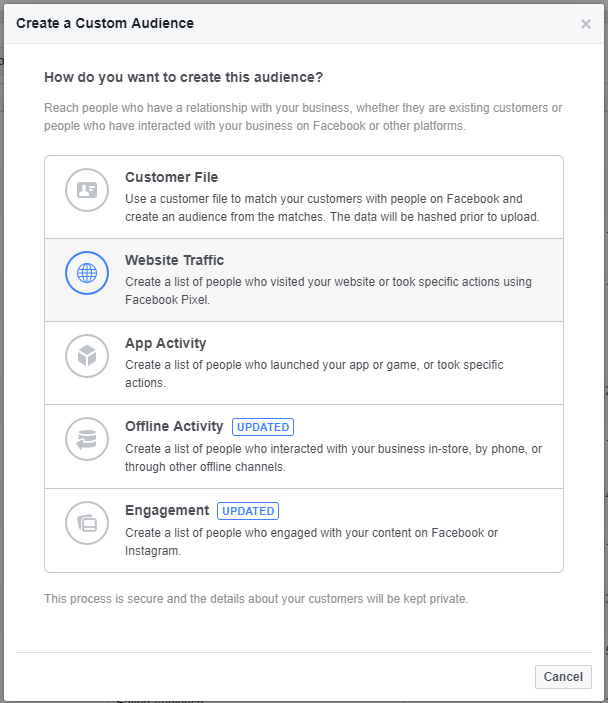 Create a Custom Audience

×

How do you want to create this audience?

Reach people who have a relationship with your business, whether they are existing customers or people who have interacted with your business on Facebook or other platforms.

Customer File
Use a customer file to match your customers with people on Facebook and create an audience from the matches. The data will be hashed prior to upload.

Website Traffic
Create a list of people who visited your website or took specific actions using Facebook Pixel.

App Activity
Create a list of people who launched your app or game, or took specific actions.

Offline Activity UPDATED
Create a list of people who interacted with your business in-store, by phone, or through other offline channels.

Engagement UPDATED
Create a list of people who engaged with your content on Facebook or Instagram.

This process is secure and the details about your customers will be kept private.

Cancel